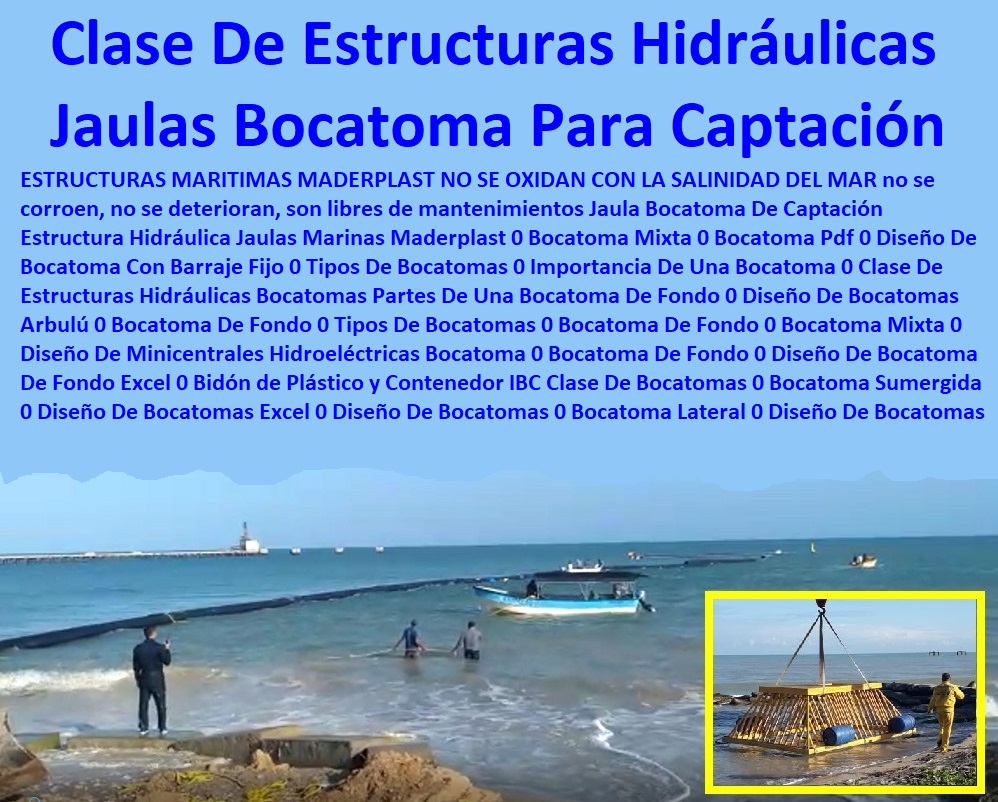 Clase De Estructuras Hidráulicas Jaulas Bocatoma Para Captación

ESTRUCTURAS MARITIMAS MADERPLAST NO SE OXIDAN CON LA SALINIDAD DEL MAR no se corroen, no se deterioran, son libres de mantenimientos Jaula Bocatoma De Captación Estructura Hidráulica Jaulas Marinas Maderplast 0 Bocatoma Mixta 0 Bocatoma Pdf 0 Diseño De Bocatoma Con Barraje Fijo 0 Tipos De Bocatomas 0 Importancia De Una Bocatoma 0 Clase De Estructuras Hidráulicas Bocatomas Partes De Una Bocatoma De Fondo 0 Diseño De Bocatomas Arbulú 0 Bocatoma De Fondo 0 Tipos De Bocatomas 0 Bocatoma De Fondo 0 Bocatoma Mixta 0 Diseño De Minicentrales Hidroeléctricas Bocatoma 0 Bocatoma De Fondo 0 Diseño De Bocatoma De Fondo Excel 0 Bidón de Plástico y Contenedor IBC Clase De Bocatomas 0 Bocatoma Sumergida 0 Diseño De Bocatomas Excel 0 Diseño De Bocatomas 0 Bocatoma Lateral 0 Diseño De Bocatomas